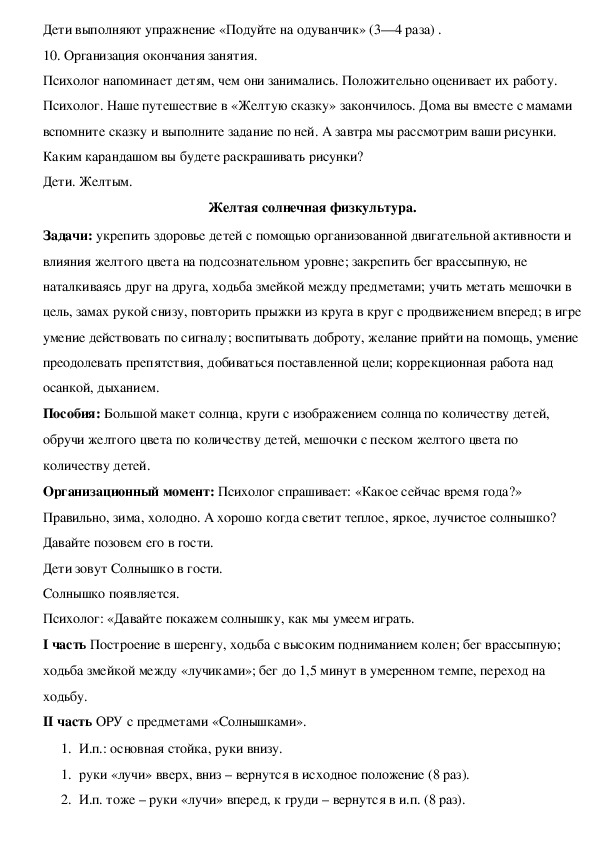 Дети выполняют упражнение «Подуйте на одуванчик» (3—4 раза) .

10. Организация окончания занятия.

Психолог напоминает детям, чем они занимались. Положительно оценивает их работу.

Психолог. Наше путешествие в «Желтую сказку» закончилось. Дома вы вместе с мамами вспомните сказку и выполните задание по ней. А завтра мы рассмотрим ваши рисунки. Каким карандашом вы будете раскрашивать рисунки?

Дети. Желтым.

Желтая солнечная физкультура.

Задачи: укрепить здоровье детей с помощью организованной двигательной активности и влияния желтого цвета на подсознательном уровне; закрепить бег врассыпную, не наталкиваясь друг на друга, ходьба змейкой между предметами; учить метать мешочки в цель, замах рукой снизу, повторить прыжки из круга в круг с продвижением вперед; в игре умение действовать по сигналу; воспитывать доброту, желание прийти на помощь, умение преодолевать препятствия, добиваться поставленной цели; коррекционная работа над осанкой, дыханием.

Пособия: Большой макет солнца, круги с изображением солнца по количеству детей, обручи желтого цвета по количеству детей, мешочки с песком желтого цвета по количеству детей.

Организационный момент: Психолог спрашивает: «Какое сейчас время года?» Правильно, зима, холодно. А хорошо когда светит теплое, яркое, лучистое солнышко? Давайте позовем его в гости.

Дети зовут Солнышко в гости.

Солнышко появляется.

Психолог: «Давайте покажем солнышку, как мы умеем играть.

I часть Построение в шеренгу, ходьба с высоким подниманием колен; бег врассыпную; ходьба змейкой между «лучиками»; бег до 1,5 минут в умеренном темпе, переход на ходьбу.

II часть ОРУ с предметами «Солнышками».

1. И.п.: основная стойка, руки внизу.

1. руки «лучи» вверх, вниз – вернутся в исходное положение (8 раз).

2. И.п. тоже – руки «лучи» вперед, к груди – вернутся в и.п. (8 раз).